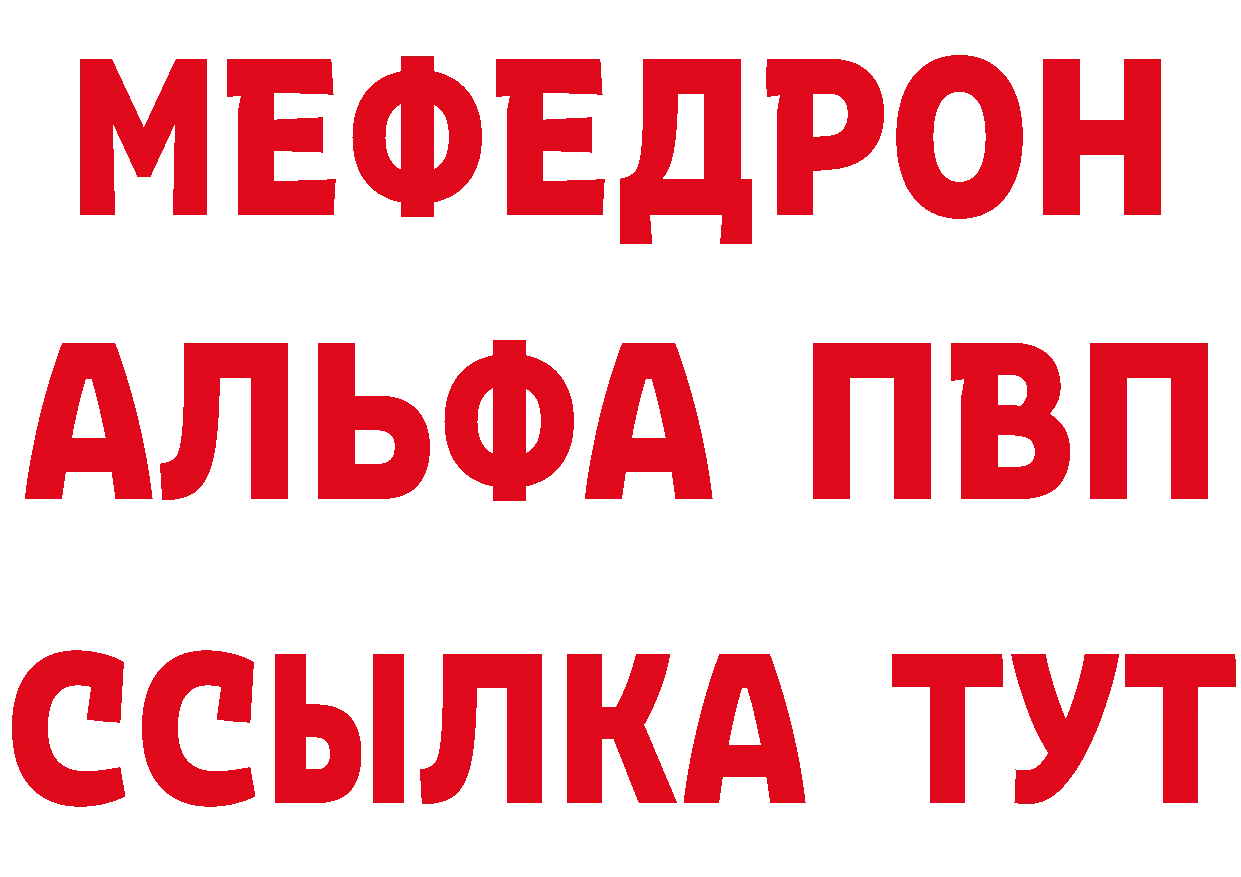 МЕФЕДРОН
АЛЬФА ПВП
ССЫЛКА ТУТ